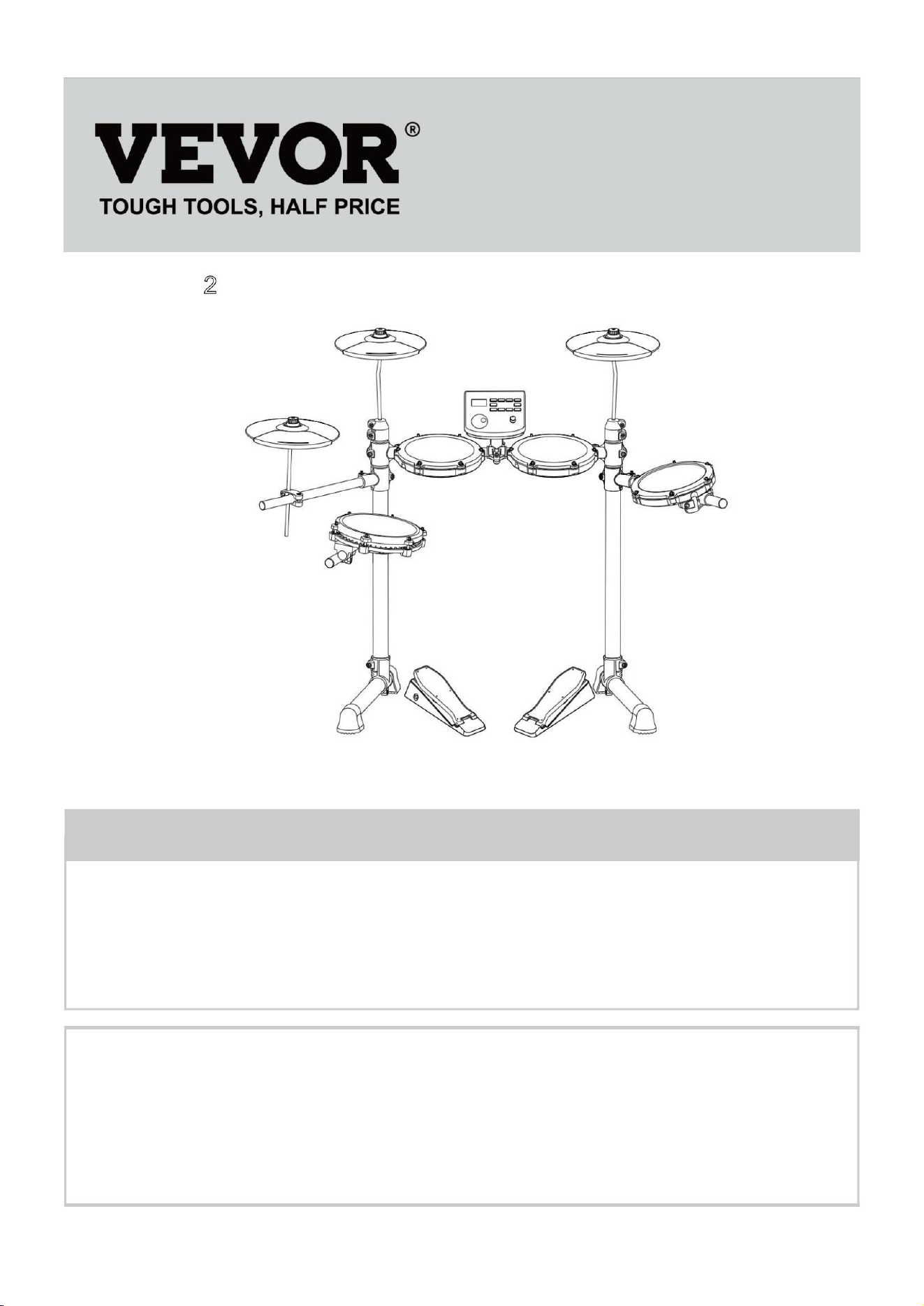 VEVOR®
TOUGH TOOLS, HALF PRICE

2